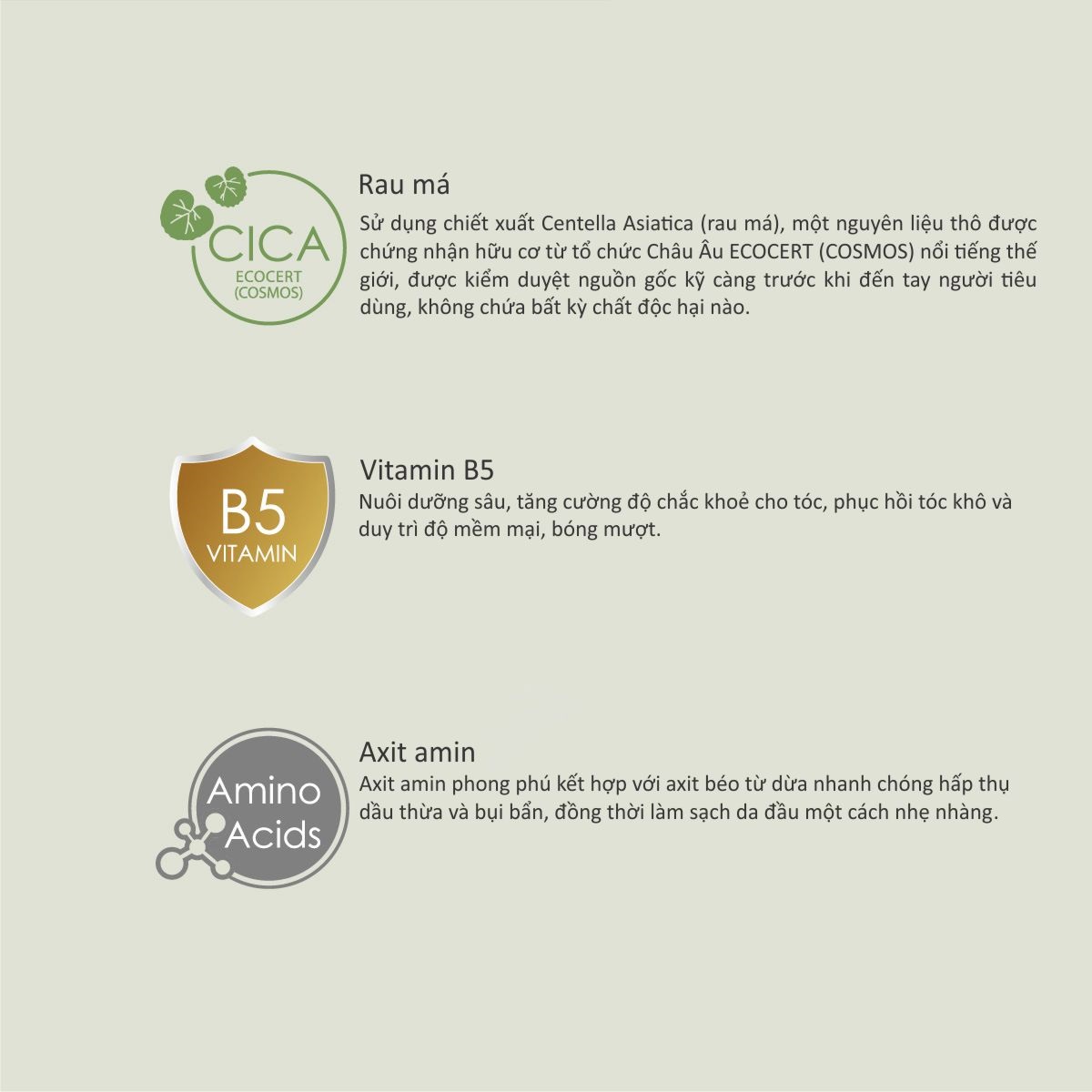 CICA
ECOCERT
(COSMOS)

Rau má

Sử dụng chiết xuất Centella Asiatica (rau má), một nguyên liệu thô được chứng nhận hữu cơ từ tổ chức Châu Âu ECOCERT (COSMOS) nổi tiếng thế giới, được kiểm duyệt nguồn gốc kỹ càng trước khi đến tay người tiêu dùng, không chứa bất kỳ chất độc hại nào.

B5
VITAMIN

Vitamin B5

Nuôi dưỡng sâu, tăng cường độ chắc khoẻ cho tóc, phục hồi tóc khô và duy trì độ mềm mại, bóng mượt.

Amino
Acids

Axit amin

Axit amin phong phú kết hợp với axit béo từ dừa nhanh chóng hấp thụ dầu thừa và bụi bẩn, đồng thời làm sạch da đầu một cách nhẹ nhàng.